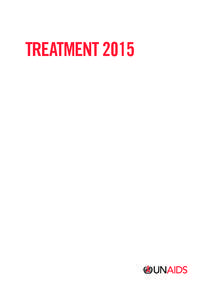 TREATMENT 2015

UNAIDS